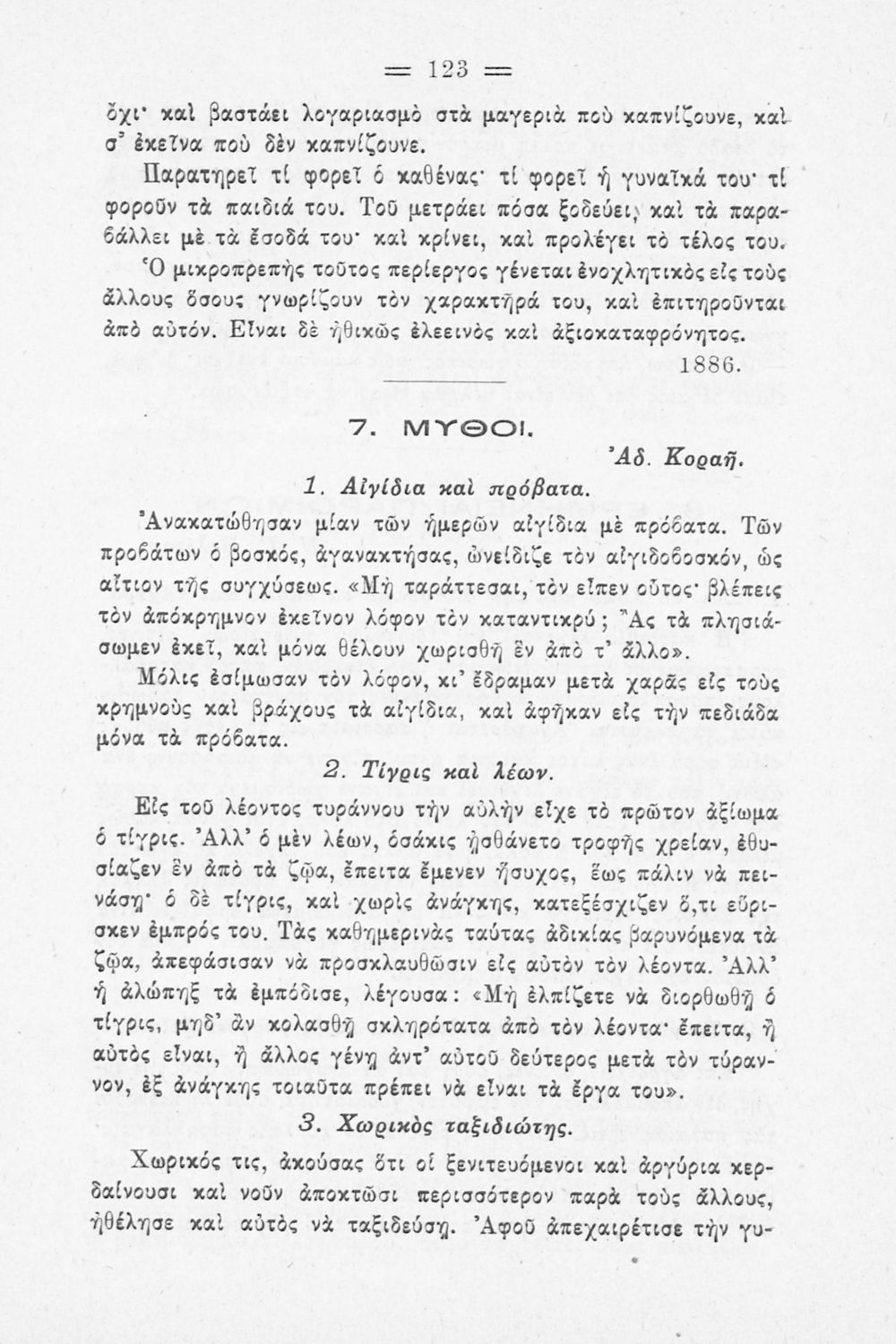 = 123 =

ὄχι· καὶ βαστάει λογαριασμὸ στὰ μαγεριὰ ποὺ καπνίζουνε, καὶ σ' ἐκεῖνα ποὺ δὲν καπνίζουνε.

Παρατηρεῖ τί φορεῖ ὁ καθένας· τί φορεῖ ἡ γυναῖκά του· τί φοροῦν τὰ παιδιά του. Τοῦ μετράει πόσα ξοδεύει, καὶ τὰ παραβάλλει μὲ τὰ ἔσοδά του· καὶ κρίνει, καὶ προλέγει τὸ τέλος του.

Ὁ μικροπρεπὴς τοῦτος περίεργος γένεται ἐνοχλητικὸς εἰς τοὺς ἄλλους ὅσους γνωρίζουν τὸν χαρακτῆρά του, καὶ ἐπιτηροῦνται ἀπὸ αὐτόν. Εἶναι δὲ ἠθικῶς ἐλεεινὸς καὶ ἀξιοκαταφρόνητος.

1886.

7. ΜΥΘΟΙ.

Ἀδ. Κοραῆ.

1. Αἰγίδια καὶ πρόβατα.

Ἀνακατώθησαν μίαν τῶν ἡμερῶν αἰγίδια μὲ πρόβατα. Τῶν προβάτων ὁ βοσκός, ἀγανακτήσας, ὠνείδιζε τὸν αἰγιδοβοσκόν, ὡς αἴτιον τῆς συγχύσεως. «Μὴ ταράττεσαι, τὸν εἶπεν οὗτος· βλέπεις τὸν ἀπόκρημνον ἐκεῖνον λόφον τὸν καταντικρύ; Ἂς τὰ πλησιάσωμεν ἐκεῖ, καὶ μόνα θέλουν χωρισθῆ ἓν ἀπὸ τ' ἄλλο».

Μόλις ἐσίμωσαν τὸν λόφον, κι' ἔδραμαν μετὰ χαρᾶς εἰς τοὺς κρημνοὺς καὶ βράχους τὰ αἰγίδια, καὶ ἀφῆκαν εἰς τὴν πεδιάδα μόνα τὰ πρόβατα.

2. Τίγρις καὶ λέων.

Εἰς τοῦ λέοντος τυράννου τὴν αὐλὴν εἶχε τὸ πρῶτον ἀξίωμα ὁ τίγρις. Ἀλλ' ὁ μὲν λέων, ὁσάκις ᾐσθάνετο τροφῆς χρείαν, ἐθυσίαζεν ἓν ἀπὸ τὰ ζῷα, ἔπειτα ἔμενεν ἥσυχος, ἕως πάλιν νὰ πεινάσῃ· ὁ δὲ τίγρις, καὶ χωρὶς ἀνάγκης, κατεξέσχιζεν ὅ,τι εὕρισκεν ἐμπρός του. Τὰς καθημερινὰς ταύτας ἀδικίας βαρυνόμενα τὰ ζῷα, ἀπεφάσισαν νὰ προσκλαυθῶσιν εἰς αὐτὸν τὸν λέοντα. Ἀλλ' ἡ ἀλώπηξ τὰ ἐμπόδισε, λέγουσα: «Μὴ ἐλπίζετε νὰ διορθωθῇ ὁ τίγρις, μηδ' ἂν κολασθῇ σκληρότατα ἀπὸ τὸν λέοντα· ἔπειτα, ἢ αὐτὸς εἶναι, ἢ ἄλλος γένῃ ἀντ' αὐτοῦ δεύτερος μετὰ τὸν τύραννον, ἐξ ἀνάγκης τοιαῦτα πρέπει νὰ εἶναι τὰ ἔργα του».

3. Χωρικὸς ταξιδιώτης.

Χωρικός τις, ἀκούσας ὅτι οἱ ξενιτευόμενοι καὶ ἀργύρια κερδαίνουσι καὶ νοῦν ἀποκτῶσι περισσότερον παρὰ τοὺς ἄλλους, ἠθέλησε καὶ αὐτὸς νὰ ταξιδεύσῃ. Ἀφοῦ ἀπεχαιρέτισε τὴν γυ-